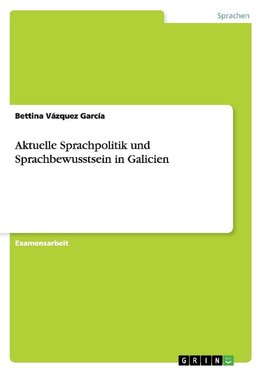 Sprachen

Bettina Vázquez García

Aktuelle Sprachpolitik und Sprachbewusstsein in Galicien

Examensarbeit

GRIN